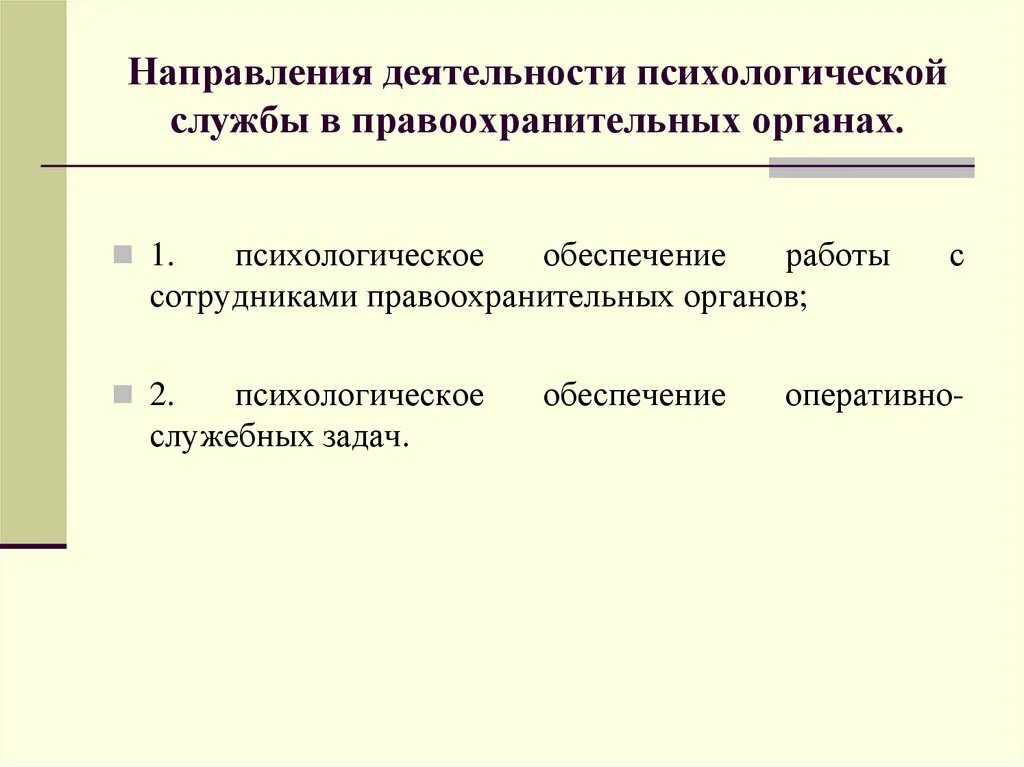 Направления деятельности психологической службы в правоохранительных органах.

1. психологическое обеспечение работы с сотрудниками правоохранительных органов;

2. психологическое обеспечение оперативно-служебных задач.